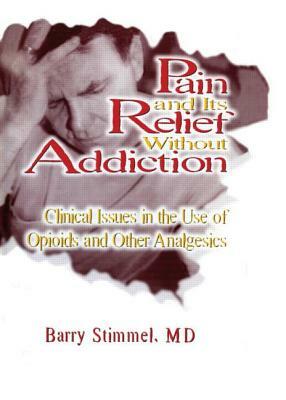 Pain and Its Relief Without Addiction

Clinical Issues in the Use of Opioids and Other Analgesics

Barry Stimmel, MD